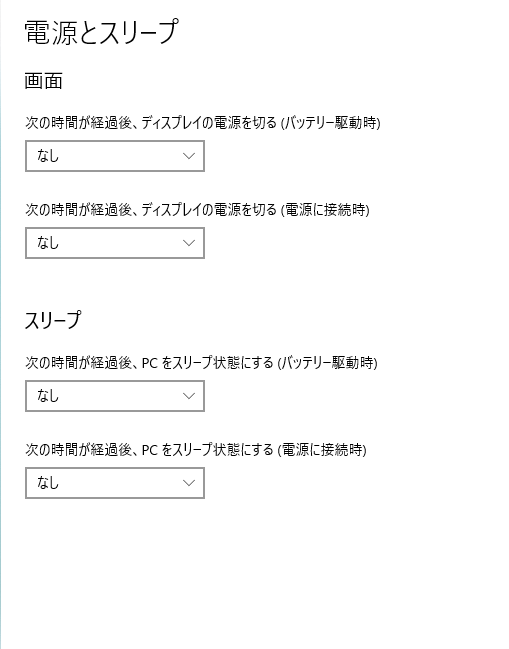 電源とスリープ

画面

次の時間が経過後、ディスプレイの電源を切る (バッテリー駆動時)

なし

次の時間が経過後、ディスプレイの電源を切る (電源に接続時)

なし

スリープ

次の時間が経過後、PC をスリープ状態にする (バッテリー駆動時)

なし

次の時間が経過後、PC をスリープ状態にする (電源に接続時)

なし